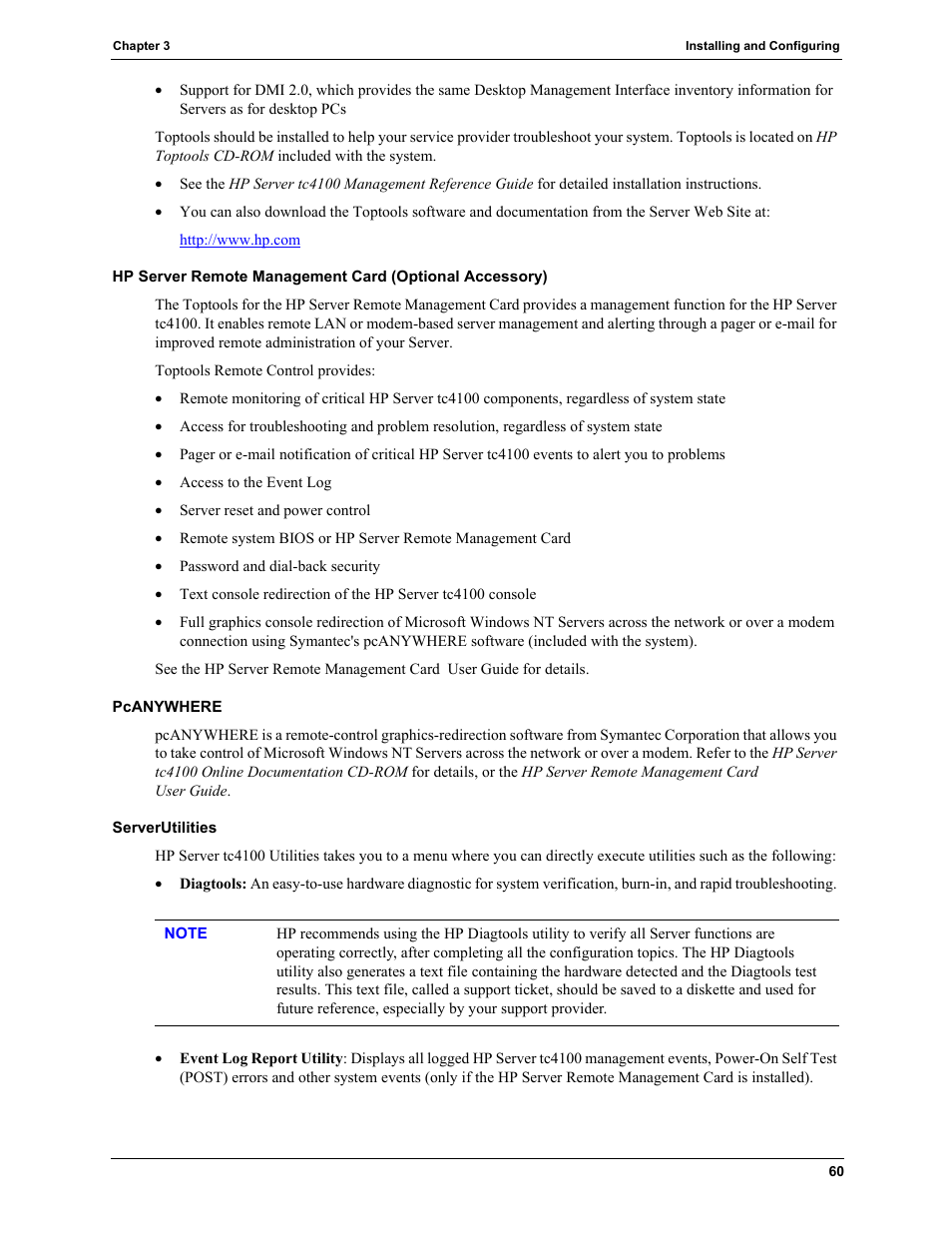 Chapter 3

Installing and Configuring

• Support for DMI 2.0, which provides the same Desktop Management Interface inventory information for Servers as for desktop PCs

Toptools should be installed to help your service provider troubleshoot your system. Toptools is located on HP Toptools CD-ROM included with the system.

• See the HP Server tc4100 Management Reference Guide for detailed installation instructions.

• You can also download the Toptools software and documentation from the Server Web Site at:

http://www.hp.com

HP Server Remote Management Card (Optional Accessory)

The Toptools for the HP Server Remote Management Card provides a management function for the HP Server tc4100. It enables remote LAN or modem-based server management and alerting through a pager or e-mail for improved remote administration of your Server.

Toptools Remote Control provides:

• Remote monitoring of critical HP Server tc4100 components, regardless of system state

• Access for troubleshooting and problem resolution, regardless of system state

• Pager or e-mail notification of critical HP Server tc4100 events to alert you to problems

• Access to the Event Log

• Server reset and power control

• Remote system BIOS or HP Server Remote Management Card

• Password and dial-back security

• Text console redirection of the HP Server tc4100 console

• Full graphics console redirection of Microsoft Windows NT Servers across the network or over a modem connection using Symantec's pcANYWHERE software (included with the system).

See the HP Server Remote Management Card User Guide for details.

PcANYWHERE

pcANYWHERE is a remote-control graphics-redirection software from Symantec Corporation that allows you to take control of Microsoft Windows NT Servers across the network or over a modem. Refer to the HP Server tc4100 Online Documentation CD-ROM for details, or the HP Server Remote Management Card User Guide.

ServerUtilities

HP Server tc4100 Utilities takes you to a menu where you can directly execute utilities such as the following:

• Diagtools: An easy-to-use hardware diagnostic for system verification, burn-in, and rapid troubleshooting.

NOTE HP recommends using the HP Diagtools utility to verify all Server functions are operating correctly, after completing all the configuration topics. The HP Diagtools utility also generates a text file containing the hardware detected and the Diagtools test results. This text file, called a support ticket, should be saved to a diskette and used for future reference, especially by your support provider.

• Event Log Report Utility: Displays all logged HP Server tc4100 management events, Power-On Self Test (POST) errors and other system events (only if the HP Server Remote Management Card is installed).

60